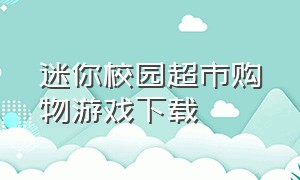 迷你校园超市购物游戏下载